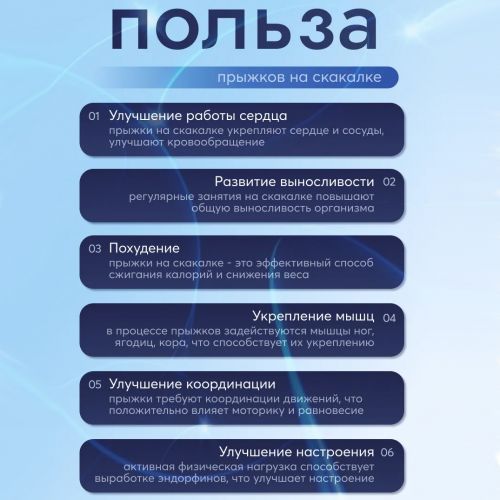 польза

прыжков на скакалке

01 Улучшение работы сердца
прыжки на скакалке укрепляют сердце и сосуды, улучшают кровообращение

Развитие выносливости 02
регулярные занятия на скакалке повышают общую выносливость организма

03 Похудение
прыжки на скакалке - это эффективный способ сжигания калорий и снижения веса

Укрепление мышц 04
в процессе прыжков задействуются мышцы ног, ягодиц, кора, что способствует их укреплению

05 Улучшение координации
прыжки требуют координации движений, что положительно влияет моторику и равновесие

Улучшение настроения 06
активная физическая нагрузка способствует выработке эндорфинов, что улучшает настроение